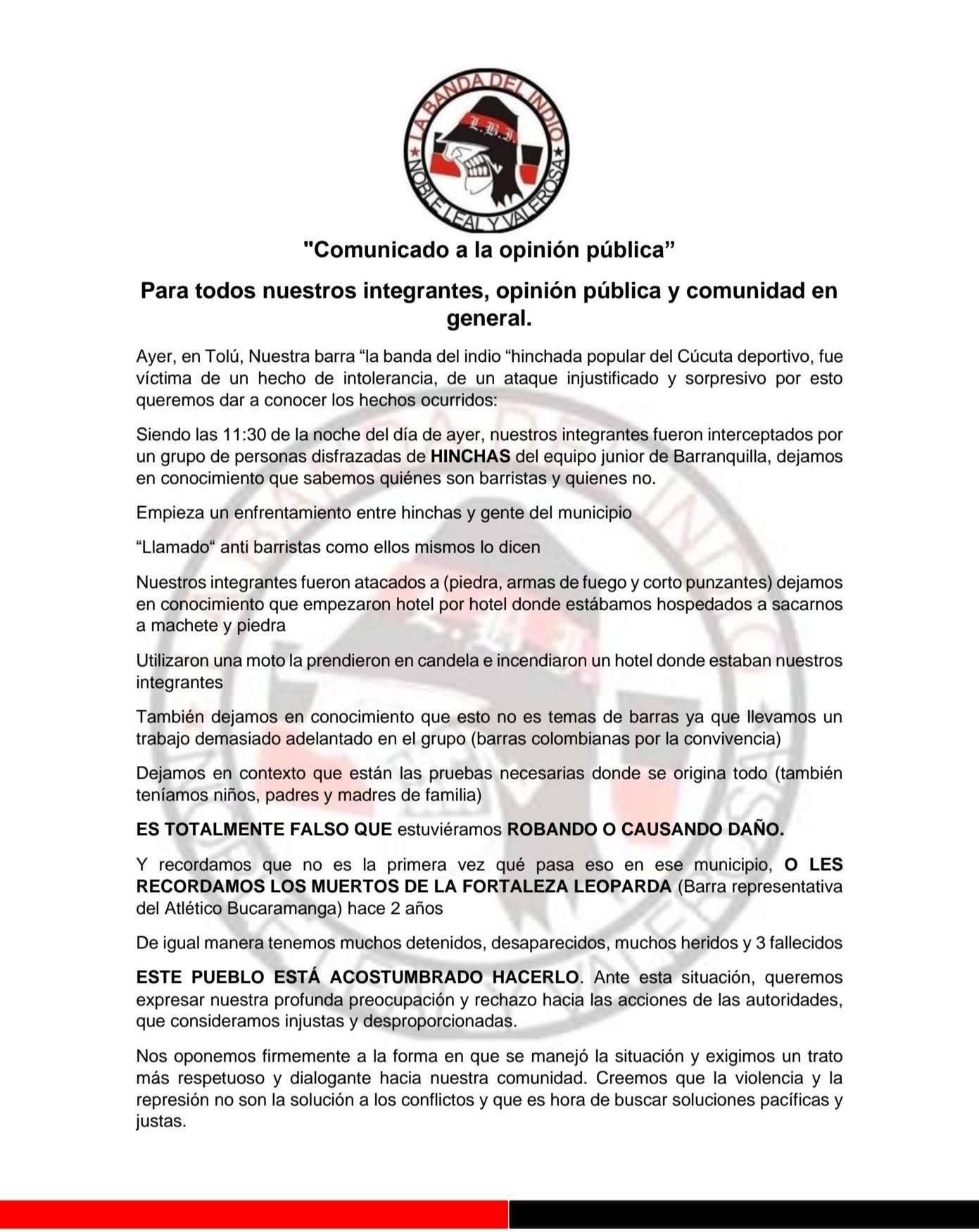 LA BANDA DEL INDIO
L.B.I.
NOBLE LEAL Y VALEROSA

"Comunicado a la opinión pública”

Para todos nuestros integrantes, opinión pública y comunidad en general.

Ayer, en Tolú, Nuestra barra “la banda del indio “hinchada popular del Cúcuta deportivo, fue víctima de un hecho de intolerancia, de un ataque injustificado y sorpresivo por esto queremos dar a conocer los hechos ocurridos:

Siendo las 11:30 de la noche del día de ayer, nuestros integrantes fueron interceptados por un grupo de personas disfrazadas de HINCHAS del equipo junior de Barranquilla, dejamos en conocimiento que sabemos quiénes son barristas y quienes no.

Empieza un enfrentamiento entre hinchas y gente del municipio

“Llamado“ anti barristas como ellos mismos lo dicen

Nuestros integrantes fueron atacados a (piedra, armas de fuego y corto punzantes) dejamos en conocimiento que empezaron hotel por hotel donde estábamos hospedados a sacarnos a machete y piedra

Utilizaron una moto la prendieron en candela e incendiaron un hotel donde estaban nuestros integrantes

También dejamos en conocimiento que esto no es temas de barras ya que llevamos un trabajo demasiado adelantado en el grupo (barras colombianas por la convivencia)

Dejamos en contexto que están las pruebas necesarias donde se origina todo (también teníamos niños, padres y madres de familia)

ES TOTALMENTE FALSO QUE estuviéramos ROBANDO O CAUSANDO DAÑO.

Y recordamos que no es la primera vez qué pasa eso en ese municipio, O LES RECORDAMOS LOS MUERTOS DE LA FORTALEZA LEOPARDA (Barra representativa del Atlético Bucaramanga) hace 2 años

De igual manera tenemos muchos detenidos, desaparecidos, muchos heridos y 3 fallecidos

ESTE PUEBLO ESTÁ ACOSTUMBRADO HACERLO. Ante esta situación, queremos expresar nuestra profunda preocupación y rechazo hacia las acciones de las autoridades, que consideramos injustas y desproporcionadas.

Nos oponemos firmemente a la forma en que se manejó la situación y exigimos un trato más respetuoso y dialogante hacia nuestra comunidad. Creemos que la violencia y la represión no son la solución a los conflictos y que es hora de buscar soluciones pacíficas y justas.